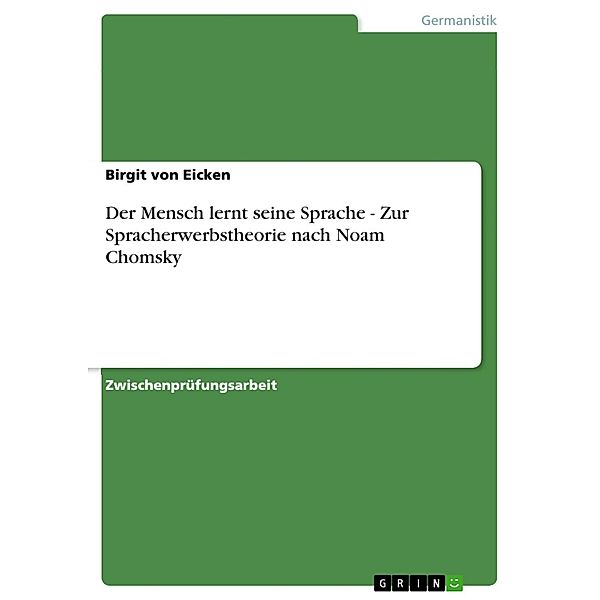 Germanistik

Birgit von Eicken

Der Mensch lernt seine Sprache - Zur Spracherwerbstheorie nach Noam Chomsky

Zwischenprüfungsarbeit

GRIN